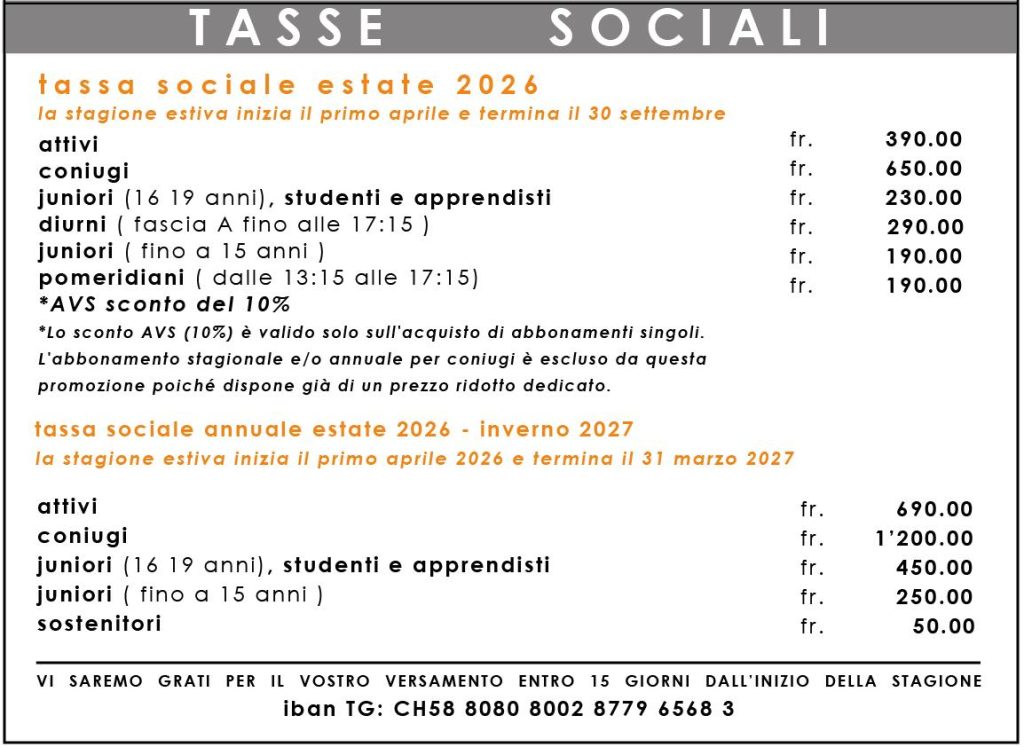 TASSE SOCIALI

tassa sociale estate 2026
la stagione estiva inizia il primo aprile e termina il 30 settembre

| | | |
|---|---|---|
| attivi | fr. | 390.00 |
| coniugi | fr. | 650.00 |
| juniori (16 19 anni), studenti e apprendisti | fr. | 230.00 |
| diurni ( fascia A fino alle 17:15 ) | fr. | 290.00 |
| juniori ( fino a 15 anni ) | fr. | 190.00 |
| pomeridiani ( dalle 13:15 alle 17:15) | fr. | 190.00 |

*AVS sconto del 10%
*Lo sconto AVS (10%) è valido solo sull'acquisto di abbonamenti singoli. L'abbonamento stagionale e/o annuale per coniugi è escluso da questa promozione poiché dispone già di un prezzo ridotto dedicato.

tassa sociale annuale estate 2026 - inverno 2027
la stagione estiva inizia il primo aprile 2026 e termina il 31 marzo 2027

| | | |
|---|---|---|
| attivi | fr. | 690.00 |
| coniugi | fr. | 1'200.00 |
| juniori (16 19 anni), studenti e apprendisti | fr. | 450.00 |
| juniori ( fino a 15 anni ) | fr. | 250.00 |
| sostenitori | fr. | 50.00 |

VI SAREMO GRATI PER IL VOSTRO VERSAMENTO ENTRO 15 GIORNI DALL'INIZIO DELLA STAGIONE
iban TG: CH58 8080 8002 8779 6568 3